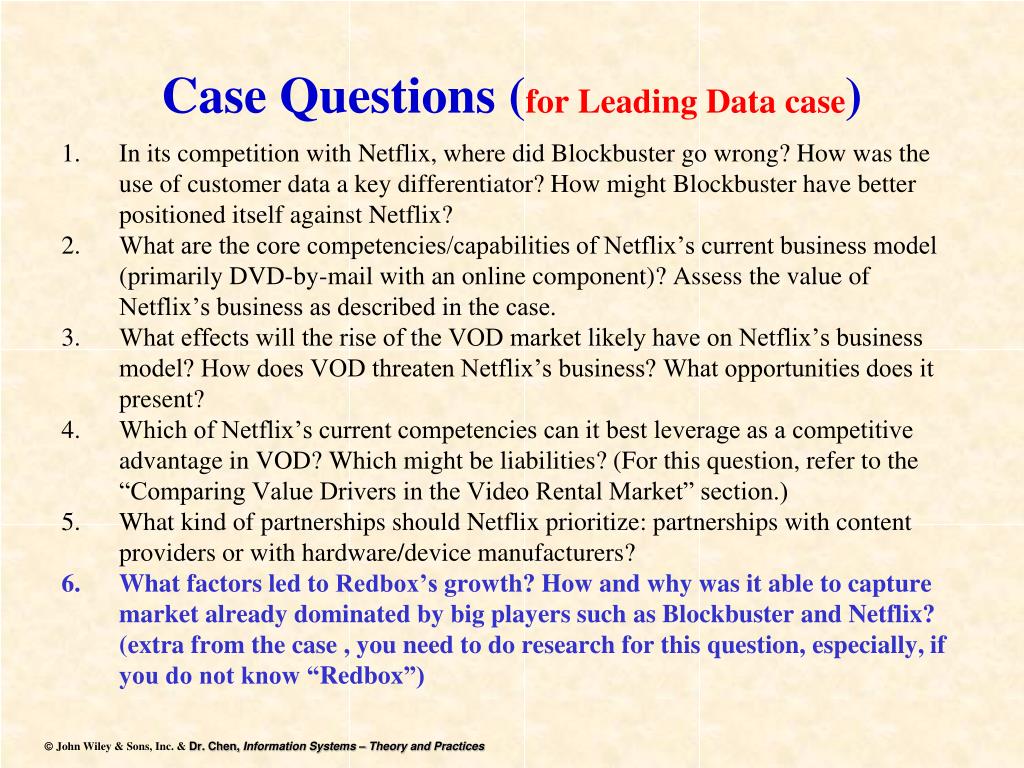 Case Questions (for Leading Data case)

1. In its competition with Netflix, where did Blockbuster go wrong? How was the use of customer data a key differentiator? How might Blockbuster have better positioned itself against Netflix?
2. What are the core competencies/capabilities of Netflix’s current business model (primarily DVD-by-mail with an online component)? Assess the value of Netflix’s business as described in the case.
3. What effects will the rise of the VOD market likely have on Netflix’s business model? How does VOD threaten Netflix’s business? What opportunities does it present?
4. Which of Netflix’s current competencies can it best leverage as a competitive advantage in VOD? Which might be liabilities? (For this question, refer to the “Comparing Value Drivers in the Video Rental Market” section.)
5. What kind of partnerships should Netflix prioritize: partnerships with content providers or with hardware/device manufacturers?
6. What factors led to Redbox’s growth? How and why was it able to capture market already dominated by big players such as Blockbuster and Netflix? (extra from the case , you need to do research for this question, especially, if you do not know “Redbox”)

© John Wiley & Sons, Inc. & Dr. Chen, Information Systems – Theory and Practices